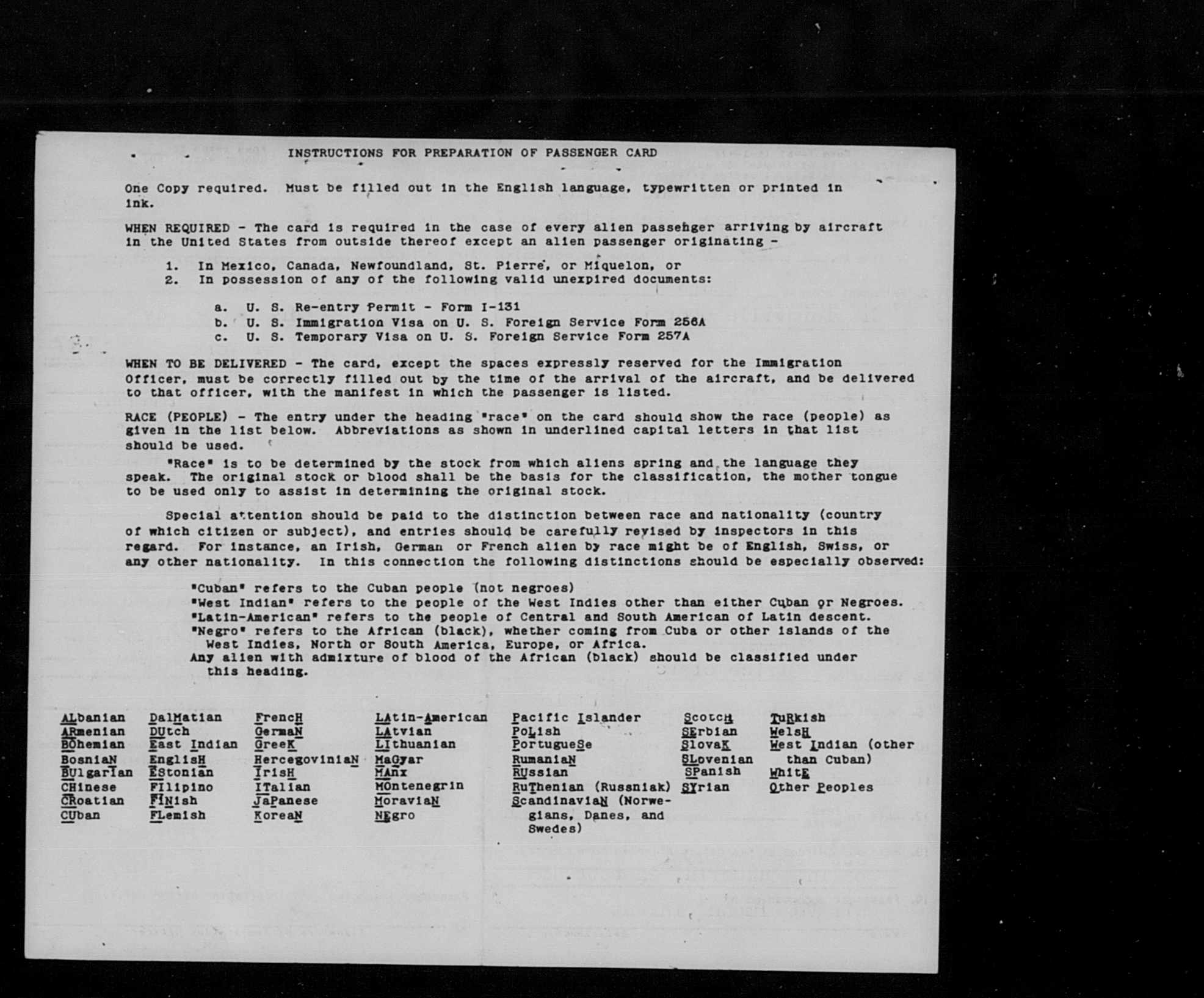 INSTRUCTIONS FOR PREPARATION OF PASSENGER CARD

One Copy required. Must be filled out in the English language, typewritten or printed in ink.

WHEN REQUIRED - The card is required in the case of every alien passenger arriving by aircraft in the United States from outside thereof except an alien passenger originating -

1. In Mexico, Canada, Newfoundland, St. Pierre, or Miquelon, or
2. In possession of any of the following valid unexpired documents:

a. U. S. Re-entry Permit - Form I-131
b. U. S. Immigration Visa on U. S. Foreign Service Form 256A
c. U. S. Temporary Visa on U. S. Foreign Service Form 257A

WHEN TO BE DELIVERED - The card, except the spaces expressly reserved for the Immigration Officer, must be correctly filled out by the time of the arrival of the aircraft, and be delivered to that officer, with the manifest in which the passenger is listed.

RACE (PEOPLE) - The entry under the heading "race" on the card should show the race (people) as given in the list below. Abbreviations as shown in underlined capital letters in that list should be used.

"Race" is to be determined by the stock from which aliens spring and the language they speak. The original stock or blood shall be the basis for the classification, the mother tongue to be used only to assist in determining the original stock.

Special attention should be paid to the distinction between race and nationality (country of which citizen or subject), and entries should be carefully revised by inspectors in this regard. For instance, an Irish, German or French alien by race might be of English, Swiss, or any other nationality. In this connection the following distinctions should be especially observed:

"Cuban" refers to the Cuban people (not negroes)
"West Indian" refers to the people of the West Indies other than either Cuban or Negroes.
"Latin-American" refers to the people of Central and South American of Latin descent.
"Negro" refers to the African (black), whether coming from Cuba or other islands of the West Indies, North or South America, Europe, or Africa.
Any alien with admixture of blood of the African (black) should be classified under this heading.

ALbanian
ARmenian
BOhemian
BosniaN
BUlgarIan
CHinese
CRoatian
CUban

DalMatian
DUtch
East Indian
EnglisH
EStonian
FIlipino
FINish
FLemish

FrencH
GermaN
GreeK
HercegoviniaN
IrisH
ITalian
JaPanese
KoreaN

LAtin-American
LAtvian
LIthuanian
MaGyar
MAnx
MOntenegrin
MoraviaN
NEgro

Pacific Islander
PoLish
PortugueSe
RumaniaN
RUssian
RuThenian (Russniak)
ScandinaviaN (Norwegians, Danes, and Swedes)

ScotcH
SErbian
SlovaK
SLovenian
SPanish
SYrian

TuRkish
WelsH
West Indian (other than Cuban)
WhitE
Other Peoples